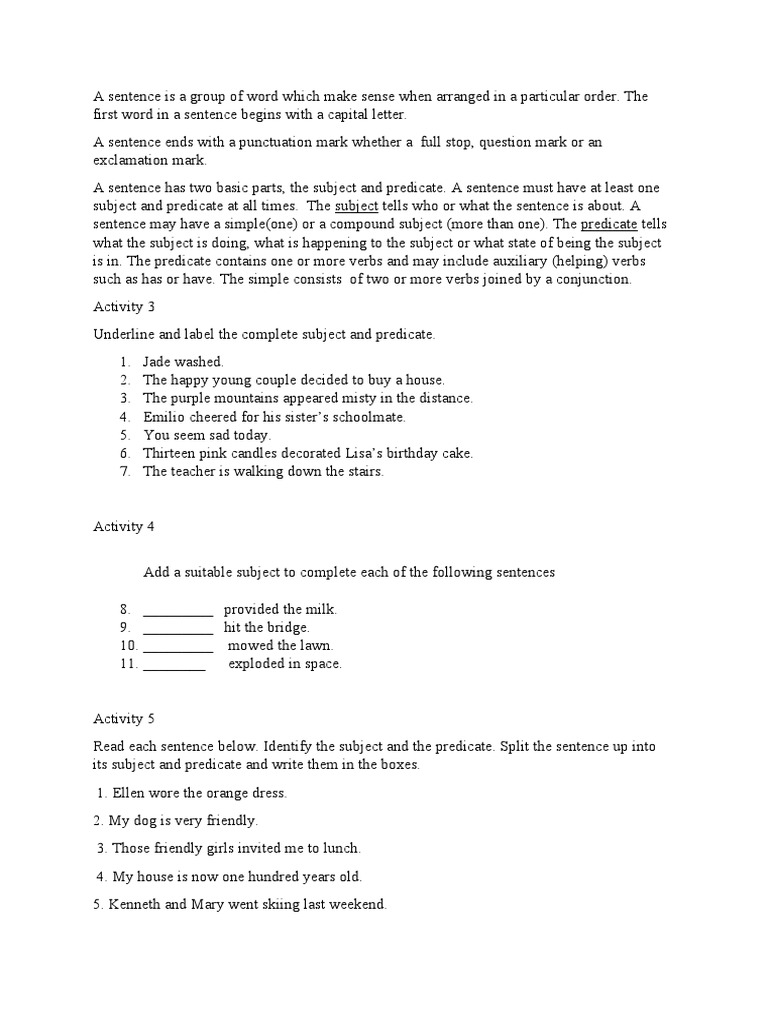 A sentence is a group of word which make sense when arranged in a particular order. The first word in a sentence begins with a capital letter.

A sentence ends with a punctuation mark whether a full stop, question mark or an exclamation mark.

A sentence has two basic parts, the subject and predicate. A sentence must have at least one subject and predicate at all times. The subject tells who or what the sentence is about. A sentence may have a simple(one) or a compound subject (more than one). The predicate tells what the subject is doing, what is happening to the subject or what state of being the subject is in. The predicate contains one or more verbs and may include auxiliary (helping) verbs such as has or have. The simple consists of two or more verbs joined by a conjunction.

Activity 3

Underline and label the complete subject and predicate.

1. Jade washed.
2. The happy young couple decided to buy a house.
3. The purple mountains appeared misty in the distance.
4. Emilio cheered for his sister's schoolmate.
5. You seem sad today.
6. Thirteen pink candles decorated Lisa's birthday cake.
7. The teacher is walking down the stairs.

Activity 4

Add a suitable subject to complete each of the following sentences

8. __________ provided the milk.
9. __________ hit the bridge.
10. __________ mowed the lawn.
11. _________ exploded in space.

Activity 5

Read each sentence below. Identify the subject and the predicate. Split the sentence up into its subject and predicate and write them in the boxes.

1. Ellen wore the orange dress.

2. My dog is very friendly.

3. Those friendly girls invited me to lunch.

4. My house is now one hundred years old.

5. Kenneth and Mary went skiing last weekend.